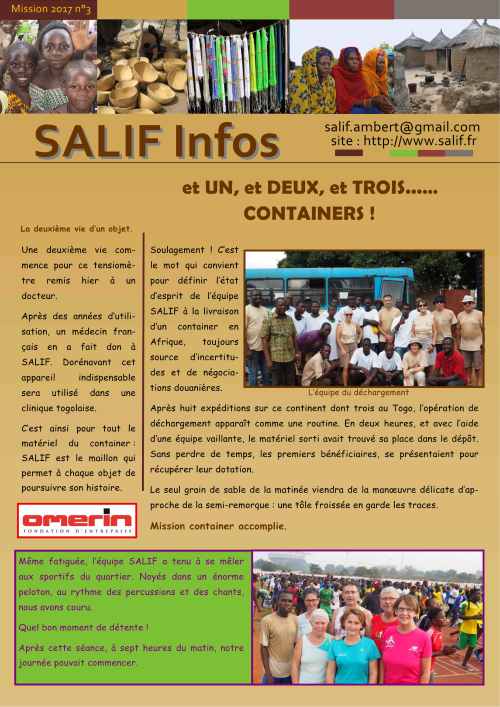 Mission 2017 n°3

SALIF Infos

salif.ambert@gmail.com
site : http://www.salif.fr

et UN, et DEUX, et TROIS……
CONTAINERS !

La deuxième vie d'un objet.

Une deuxième vie commence pour ce tensiomètre remis hier à un docteur.

Après des années d'utilisation, un médecin français en a fait don à SALIF. Dorénavant cet appareil indispensable sera utilisé dans une clinique togolaise.

C'est ainsi pour tout le matériel du container : SALIF est le maillon qui permet à chaque objet de poursuivre son histoire.

omerin
FONDATION D'ENTREPRISE

Soulagement ! C'est le mot qui convient pour définir l'état d'esprit de l'équipe SALIF à la livraison d'un container en Afrique, toujours source d'incertitudes et de négociations douanières.

L'équipe du déchargement

Après huit expéditions sur ce continent dont trois au Togo, l'opération de déchargement apparaît comme une routine. En deux heures, et avec l'aide d'une équipe vaillante, le matériel sorti avait trouvé sa place dans le dépôt. Sans perdre de temps, les premiers bénéficiaires, se présentaient pour récupérer leur dotation.

Le seul grain de sable de la matinée viendra de la manœuvre délicate d'approche de la semi-remorque : une tôle froissée en garde les traces.

Mission container accomplie.

Même fatiguée, l'équipe SALIF a tenu à se mêler aux sportifs du quartier. Noyés dans un énorme peloton, au rythme des percussions et des chants, nous avons couru.

Quel bon moment de détente !

Après cette séance, à sept heures du matin, notre journée pouvait commencer.